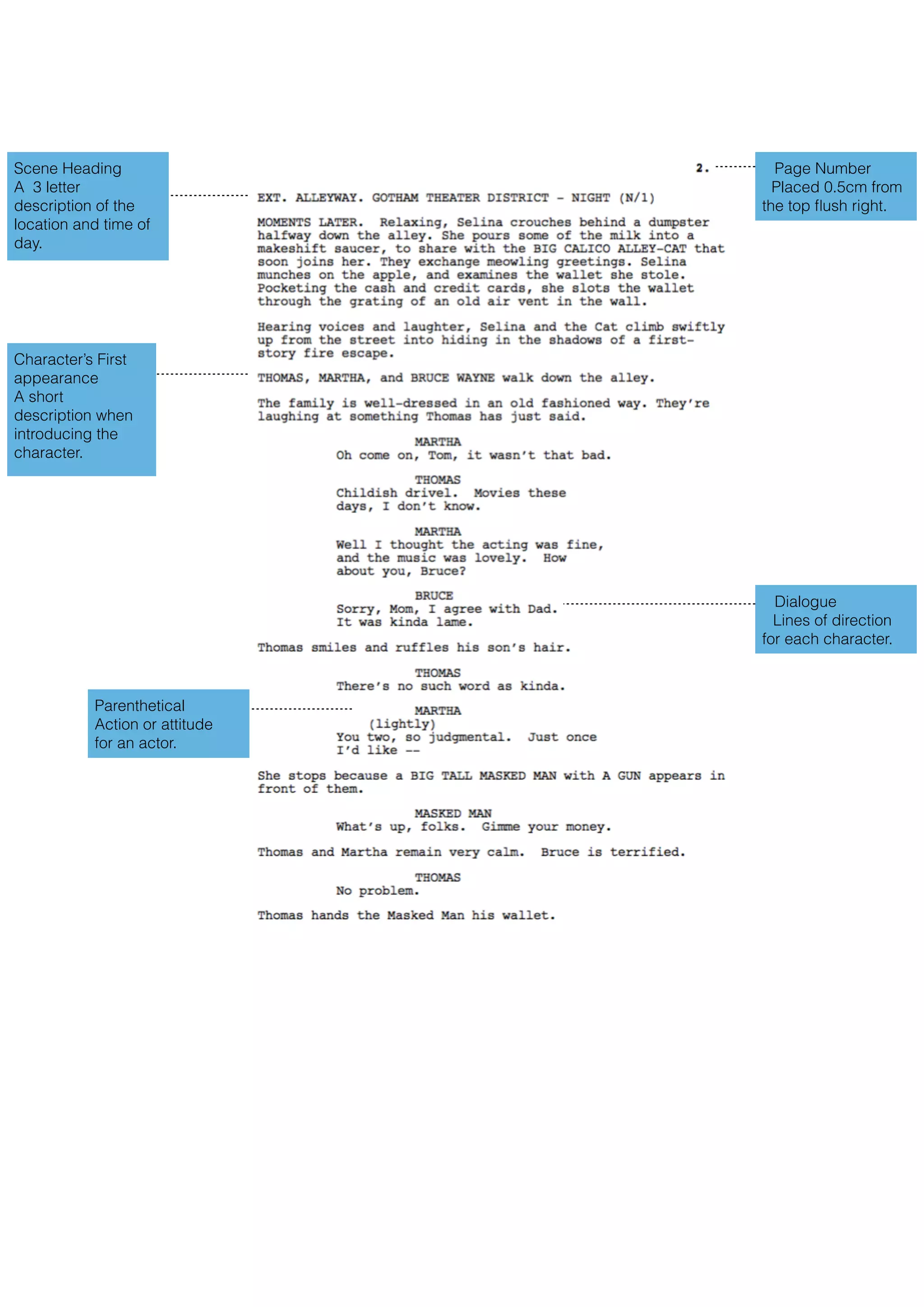 Scene Heading
A 3 letter description of the location and time of day.

2.

Page Number
Placed 0.5cm from the top flush right.

EXT. ALLEYWAY. GOTHAM THEATER DISTRICT - NIGHT (N/1)

MOMENTS LATER. Relaxing, Selina crouches behind a dumpster halfway down the alley. She pours some of the milk into a makeshift saucer, to share with the BIG CALICO ALLEY-CAT that soon joins her. They exchange meowling greetings. Selina munches on the apple, and examines the wallet she stole. Pocketing the cash and credit cards, she slots the wallet through the grating of an old air vent in the wall.

Hearing voices and laughter, Selina and the Cat climb swiftly up from the street into hiding in the shadows of a first-story fire escape.

Character's First appearance
A short description when introducing the character.

THOMAS, MARTHA, and BRUCE WAYNE walk down the alley.

The family is well-dressed in an old fashioned way. They're laughing at something Thomas has just said.

MARTHA
Oh come on, Tom, it wasn't that bad.

THOMAS
Childish drivel. Movies these days, I don't know.

MARTHA
Well I thought the acting was fine, and the music was lovely. How about you, Bruce?

BRUCE
Sorry, Mom, I agree with Dad. It was kinda lame.

Dialogue
Lines of direction for each character.

Thomas smiles and ruffles his son's hair.

THOMAS
There's no such word as kinda.

Parenthetical
Action or attitude for an actor.

MARTHA
(lightly)
You two, so judgmental. Just once I'd like --

She stops because a BIG TALL MASKED MAN with A GUN appears in front of them.

MASKED MAN
What's up, folks. Gimme your money.

Thomas and Martha remain very calm. Bruce is terrified.

THOMAS
No problem.

Thomas hands the Masked Man his wallet.